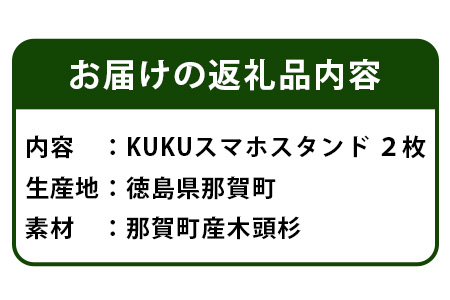 お届けの返礼品内容

内容　：KUKUスマホスタンド ２枚
生産地：徳島県那賀町
素材　：那賀町産木頭杉